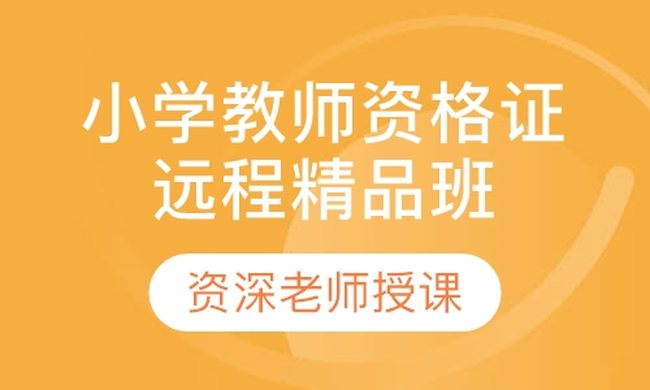 小学教师资格证
远程精品班

资深老师授课